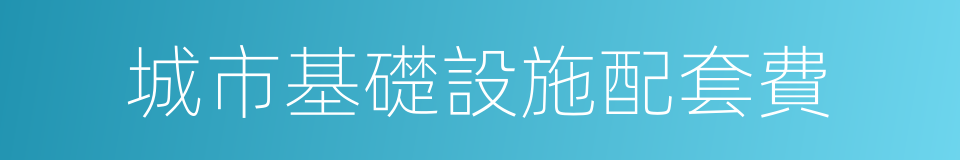 城市基礎設施配套費